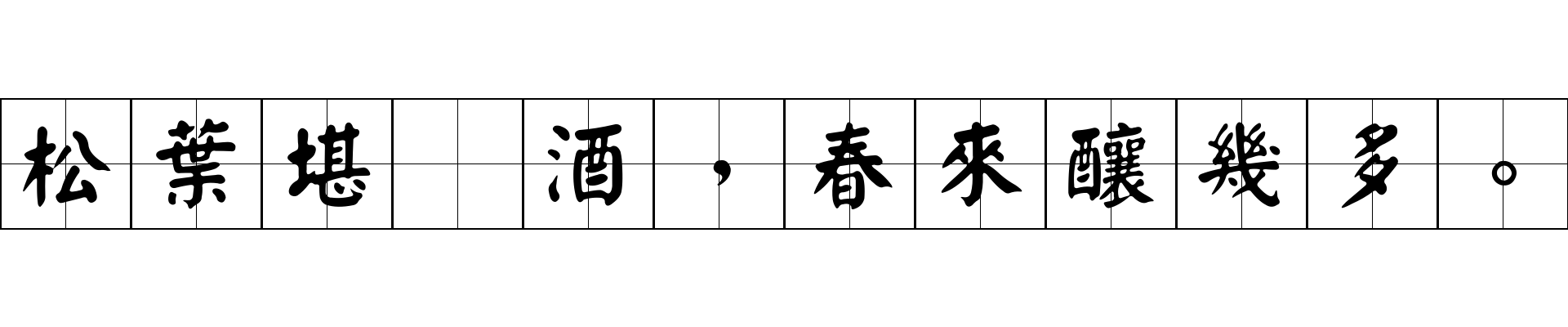 松葉堪　酒，春來釀幾多。